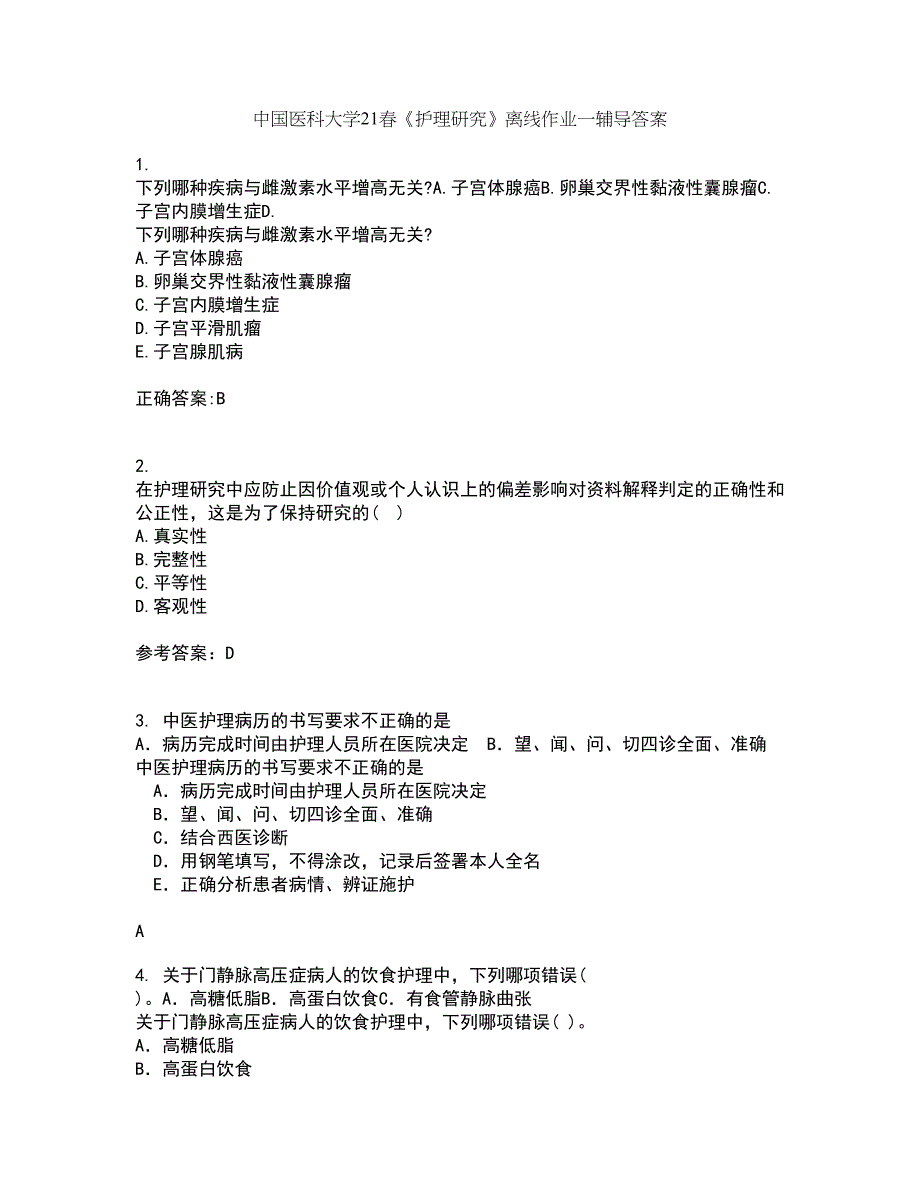 中国医科大学21春《护理研究》离线作业一辅导答案

1.
下列哪种疾病与雌激素水平增高无关?A.子宫体腺癌B.卵巢交界性黏液性囊腺瘤C.子宫内膜增生症D.
下列哪种疾病与雌激素水平增高无关?
A.子宫体腺癌
B.卵巢交界性黏液性囊腺瘤
C.子宫内膜增生症
D.子宫平滑肌瘤
E.子宫腺肌病

正确答案:B

2.
在护理研究中应防止因价值观或个人认识上的偏差影响对资料解释判定的正确性和公正性，这是为了保持研究的( )
A.真实性
B.完整性
C.平等性
D.客观性

参考答案：D

3. 中医护理病历的书写要求不正确的是
A．病历完成时间由护理人员所在医院决定　B．望、闻、问、切四诊全面、准确
中医护理病历的书写要求不正确的是
A．病历完成时间由护理人员所在医院决定
B．望、闻、问、切四诊全面、准确
C．结合西医诊断
D．用钢笔填写，不得涂改，记录后签署本人全名
E．正确分析患者病情、辨证施护

A

4. 关于门静脉高压症病人的饮食护理中，下列哪项错误( )。A．高糖低脂B．高蛋白饮食C．有食管静脉曲张
关于门静脉高压症病人的饮食护理中，下列哪项错误( )。
A．高糖低脂
B．高蛋白饮食